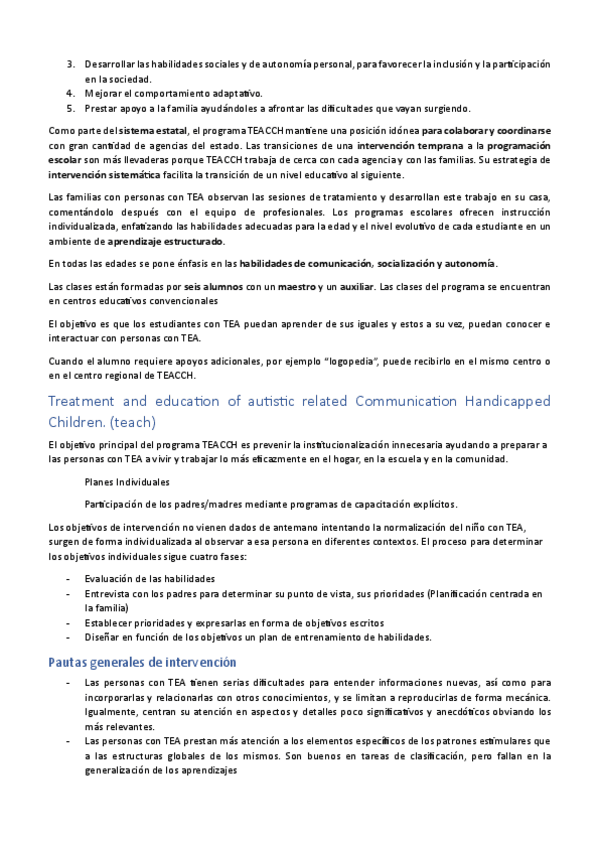 3. Desarrollar las habilidades sociales y de autonomía personal, para favorecer la inclusión y la participación en la sociedad.
4. Mejorar el comportamiento adaptativo.
5. Prestar apoyo a la familia ayudándoles a afrontar las dificultades que vayan surgiendo.

Como parte del sistema estatal, el programa TEACCH mantiene una posición idónea para colaborar y coordinarse con gran cantidad de agencias del estado. Las transiciones de una intervención temprana a la programación escolar son más llevaderas porque TEACCH trabaja de cerca con cada agencia y con las familias. Su estrategia de intervención sistemática facilita la transición de un nivel educativo al siguiente.

Las familias con personas con TEA observan las sesiones de tratamiento y desarrollan este trabajo en su casa, comentándolo después con el equipo de profesionales. Los programas escolares ofrecen instrucción individualizada, enfatizando las habilidades adecuadas para la edad y el nivel evolutivo de cada estudiante en un ambiente de aprendizaje estructurado.

En todas las edades se pone énfasis en las habilidades de comunicación, socialización y autonomía.

Las clases están formadas por seis alumnos con un maestro y un auxiliar. Las clases del programa se encuentran en centros educativos convencionales

El objetivo es que los estudiantes con TEA puedan aprender de sus iguales y estos a su vez, puedan conocer e interactuar con personas con TEA.

Cuando el alumno requiere apoyos adicionales, por ejemplo "logopedia", puede recibirlo en el mismo centro o en el centro regional de TEACCH.

Treatment and education of autistic related Communication Handicapped Children. (teach)

El objetivo principal del programa TEACCH es prevenir la institucionalización innecesaria ayudando a preparar a las personas con TEA a vivir y trabajar lo más eficazmente en el hogar, en la escuela y en la comunidad.

Planes Individuales

Participación de los padres/madres mediante programas de capacitación explícitos.

Los objetivos de intervención no vienen dados de antemano intentando la normalización del niño con TEA, surgen de forma individualizada al observar a esa persona en diferentes contextos. El proceso para determinar los objetivos individuales sigue cuatro fases:

- Evaluación de las habilidades
- Entrevista con los padres para determinar su punto de vista, sus prioridades (Planificación centrada en la familia)
- Establecer prioridades y expresarlas en forma de objetivos escritos
- Diseñar en función de los objetivos un plan de entrenamiento de habilidades.

Pautas generales de intervención

- Las personas con TEA tienen serias dificultades para entender informaciones nuevas, así como para incorporarlas y relacionarlas con otros conocimientos, y se limitan a reproducirlas de forma mecánica. Igualmente, centran su atención en aspectos y detalles poco significativos y anecdóticos obviando los más relevantes.
- Las personas con TEA prestan más atención a los elementos específicos de los patrones estimulares que a las estructuras globales de los mismos. Son buenos en tareas de clasificación, pero fallan en la generalización de los aprendizajes